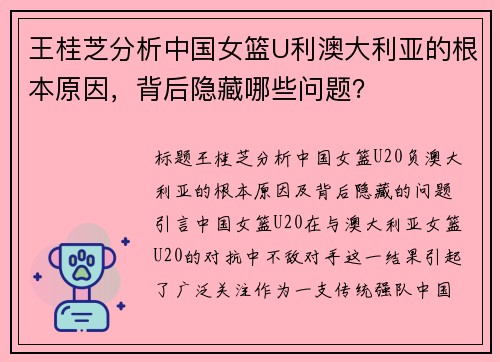 王桂芝分析中国女篮U利澳大利亚的根本原因，背后隐藏哪些问题?

标题王桂芝分析中国女篮U20负澳大利亚的根本原因及背后隐藏的问题引言中国女篮U20在与澳大利亚女篮U20的对抗中不敌对手这一结果引起了广泛关注作为一支传统强队中国